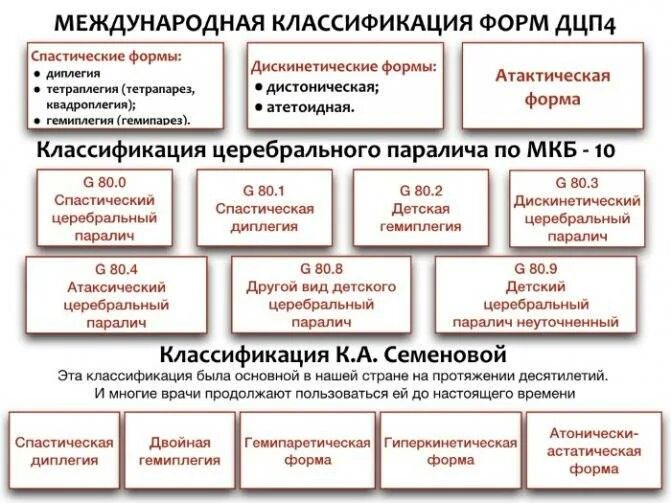 МЕЖДУНАРОДНАЯ КЛАССИФИКАЦИЯ ФОРМ ДЦП4

Спастические формы:
● диплегия
● тетраплегия (тетрапарез, квадроплегия);
● гемиплегия (гемипарез).

Дискинетические формы:
● дистоническая;
● атетоидная.

Атактическая форма

Классификация церебрального паралича по МКБ - 10

G 80.0 Спастический церебральный паралич

G 80.1 Спастическая диплегия

G 80.2 Детская гемиплегия

G 80.3 Дискинетический церебральный паралич

G 80.4 Атаксический церебральный паралич

G 80.8 Другой вид детского церебральный паралич

G 80.9 Детский церебральный паралич неуточненный

Классификация К.А. Семеновой
Эта классификация была основной в нашей стране на протяжении десятилетий.
И многие врачи продолжают пользоваться ей до настоящего времени

Спастическая диплегия

Двойная гемиплегия

Гемипаретическая форма

Гиперкинетическая форма

Атонически-астатическая форма